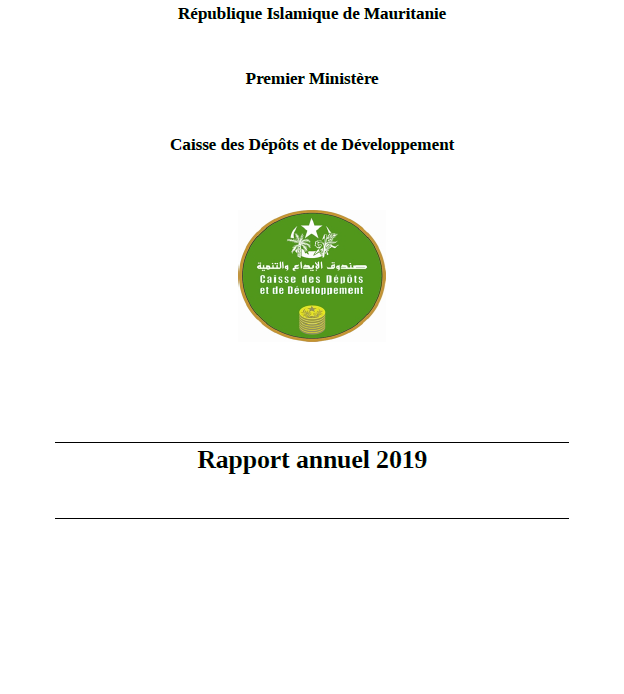 République Islamique de Mauritanie

Premier Ministère

Caisse des Dépôts et de Développement

صندوق الإيداع والتنمية
Caisse des Dépôts
et de Développement

Rapport annuel 2019